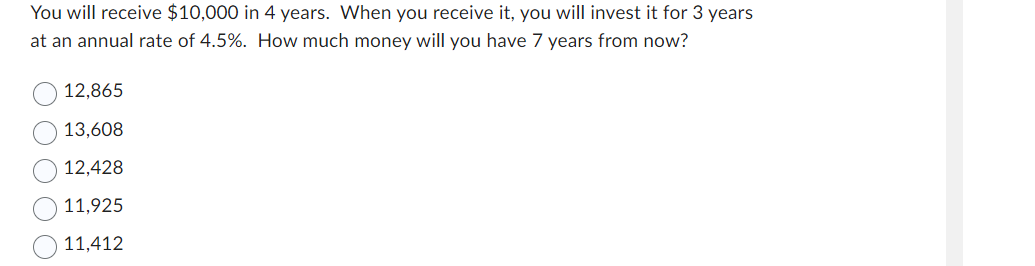 You will receive \$10,000 in 4 years. When you receive it, you will invest it for 3 years at an annual rate of 4.5%. How much money will you have 7 years from now?

12,865

13,608

12,428

11,925

11,412